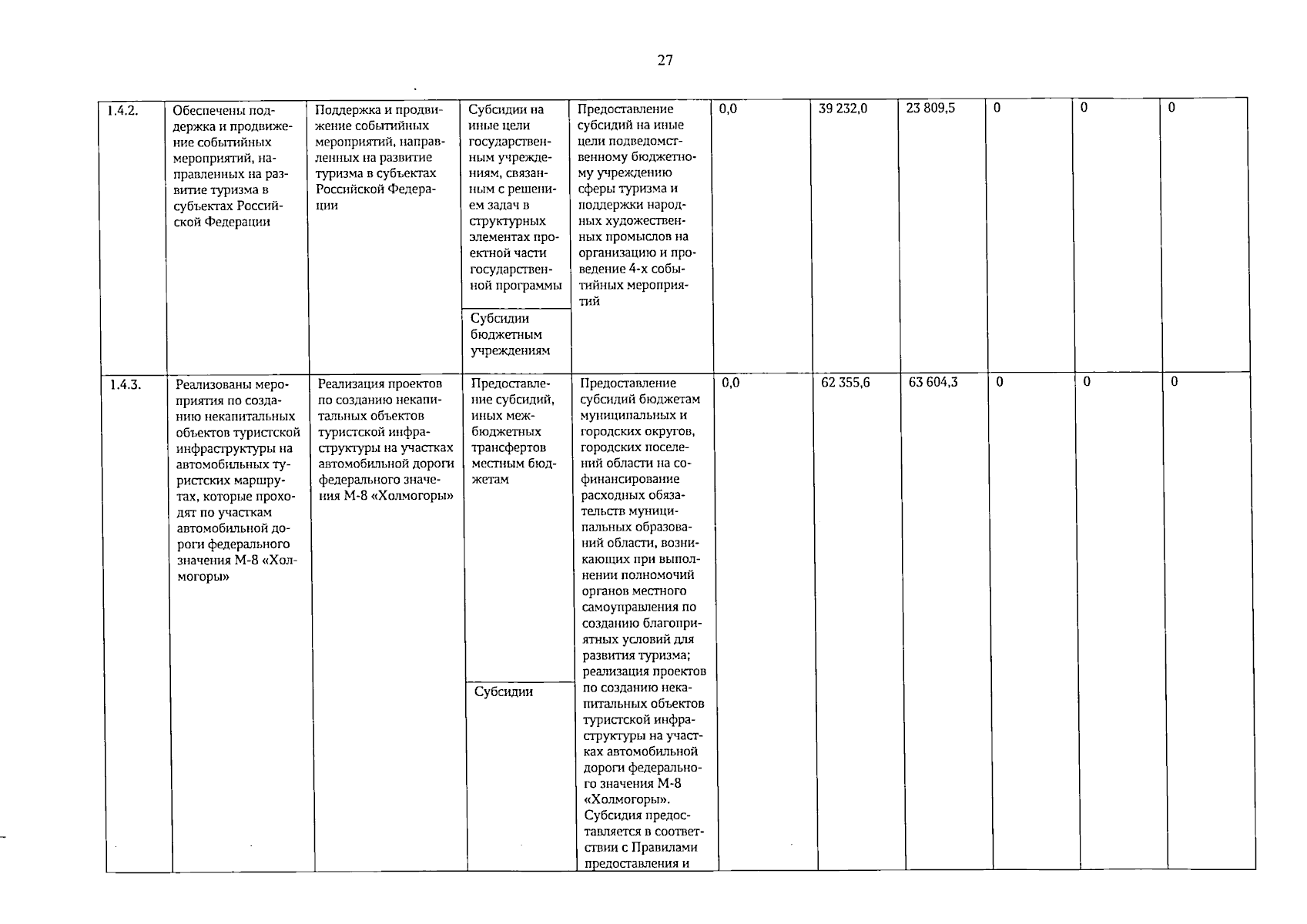 27

| 1.4.2. | Обеспечены поддержка и продвижение событийных мероприятий, направленных на развитие туризма в субъектах Российской Федерации | Поддержка и продвижение событийных мероприятий, направленных на развитие туризма в субъектах Российской Федерации | Субсидии на иные цели государственным учреждениям, связанным с решением задач в структурных элементах проектной части государственной программы | Предоставление субсидий на иные цели подведомственному бюджетному учреждению сферы туризма и поддержки народных художественных промыслов на организацию и проведение 4-х событийных мероприятий | 0,0 | 39 232,0 | 23 809,5 | 0 | 0 | 0 |
|---|---|---|---|---|---|---|---|---|---|---|
| | | | Субсидии бюджетным учреждениям | | | | | | | |
| 1.4.3. | Реализованы мероприятия по созданию некапитальных объектов туристской инфраструктуры на автомобильных туристских маршрутах, которые проходят по участкам автомобильной дороги федерального значения М-8 «Холмогоры» | Реализация проектов по созданию некапитальных объектов туристской инфраструктуры на участках автомобильной дороги федерального значения М-8 «Холмогоры» | Предоставление субсидий, иных межбюджетных трансфертов местным бюджетам | Предоставление субсидий бюджетам муниципальных и городских округов, городских поселений области на софинансирование расходных обязательств муниципальных образований области, возникающих при выполнении полномочий органов местного самоуправления по созданию благоприятных условий для развития туризма; реализация проектов по созданию некапитальных объектов туристской инфраструктуры на участках автомобильной дороги федерального значения М-8 «Холмогоры». Субсидия предоставляется в соответствии с Правилами предоставления и | 0,0 | 62 355,6 | 63 604,3 | 0 | 0 | 0 |
| | | | Субсидии | | | | | | | |